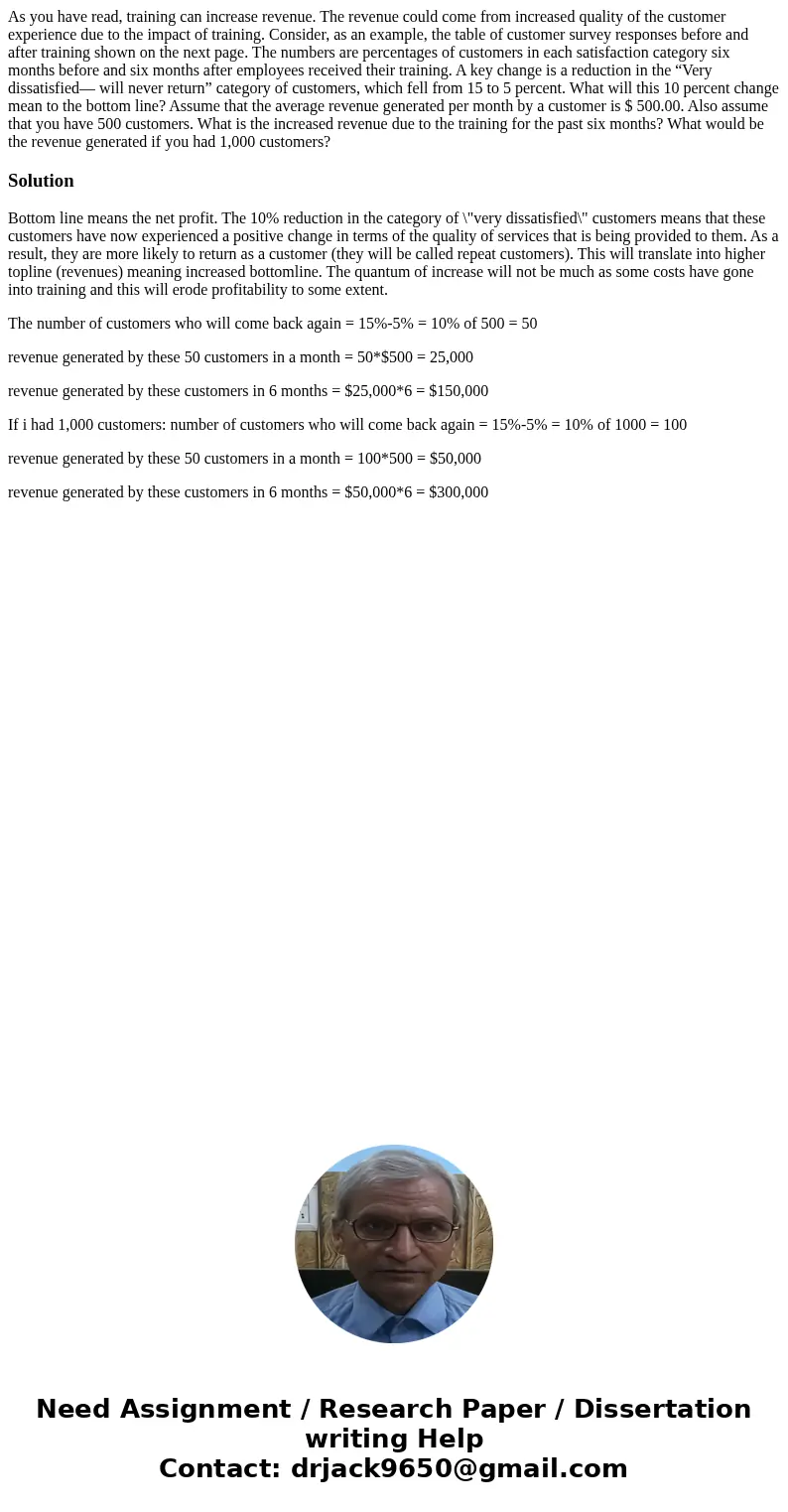 As you have read, training can increase revenue. The revenue could come from increased quality of the customer experience due to the impact of training. Consider, as an example, the table of customer survey responses before and after training shown on the next page. The numbers are percentages of customers in each satisfaction category six months before and six months after employees received their training. A key change is a reduction in the “Very dissatisfied— will never return” category of customers, which fell from 15 to 5 percent. What will this 10 percent change mean to the bottom line? Assume that the average revenue generated per month by a customer is $ 500.00. Also assume that you have 500 customers. What is the increased revenue due to the training for the past six months? What would be the revenue generated if you had 1,000 customers?

Solution

Bottom line means the net profit. The 10% reduction in the category of \"very dissatisfied\" customers means that these customers have now experienced a positive change in terms of the quality of services that is being provided to them. As a result, they are more likely to return as a customer (they will be called repeat customers). This will translate into higher topline (revenues) meaning increased bottomline. The quantum of increase will not be much as some costs have gone into training and this will erode profitability to some extent.

The number of customers who will come back again = 15%-5% = 10% of 500 = 50

revenue generated by these 50 customers in a month = 50*$500 = 25,000

revenue generated by these customers in 6 months = $25,000*6 = $150,000

If i had 1,000 customers: number of customers who will come back again = 15%-5% = 10% of 1000 = 100

revenue generated by these 50 customers in a month = 100*500 = $50,000

revenue generated by these customers in 6 months = $50,000*6 = $300,000

Need Assignment / Research Paper / Dissertation writing Help
Contact: drjack9650@gmail.com